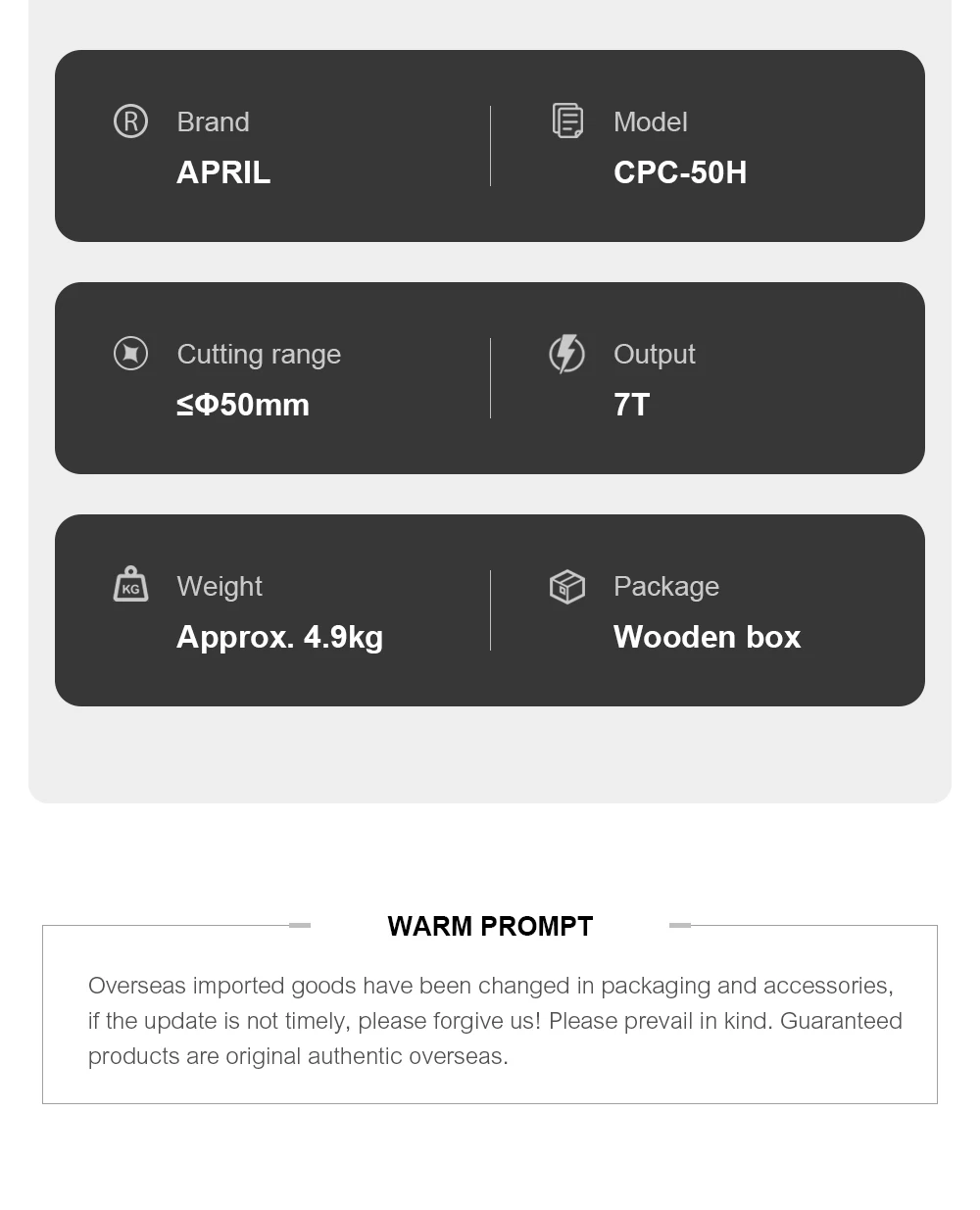 Brand
APRIL

Model
CPC-50H

Cutting range
≤Φ50mm

Output
7T

KG

Weight
Approx. 4.9kg

Package
Wooden box

WARM PROMPT

Overseas imported goods have been changed in packaging and accessories, if the update is not timely, please forgive us! Please prevail in kind. Guaranteed products are original authentic overseas.